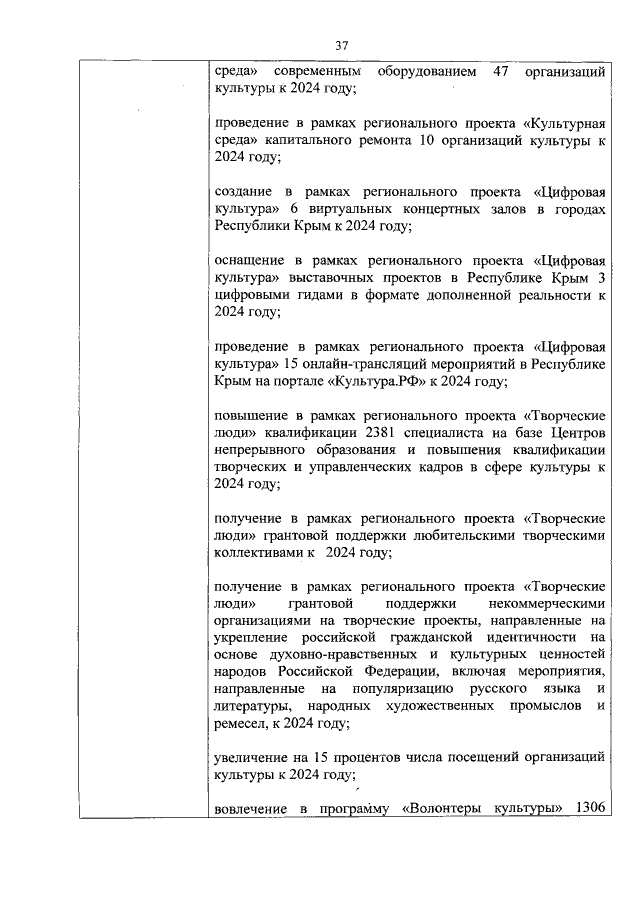 37

среда» современным оборудованием 47 организаций культуры к 2024 году;

проведение в рамках регионального проекта «Культурная среда» капитального ремонта 10 организаций культуры к 2024 году;

создание в рамках регионального проекта «Цифровая культура» 6 виртуальных концертных залов в городах Республики Крым к 2024 году;

оснащение в рамках регионального проекта «Цифровая культура» выставочных проектов в Республике Крым 3 цифровыми гидами в формате дополненной реальности к 2024 году;

проведение в рамках регионального проекта «Цифровая культура» 15 онлайн-трансляций мероприятий в Республике Крым на портале «Культура.РФ» к 2024 году;

повышение в рамках регионального проекта «Творческие люди» квалификации 2381 специалиста на базе Центров непрерывного образования и повышения квалификации творческих и управленческих кадров в сфере культуры к 2024 году;

получение в рамках регионального проекта «Творческие люди» грантовой поддержки любительскими творческими коллективами к 2024 году;

получение в рамках регионального проекта «Творческие люди» грантовой поддержки некоммерческими организациями на творческие проекты, направленные на укрепление российской гражданской идентичности на основе духовно-нравственных и культурных ценностей народов Российской Федерации, включая мероприятия, направленные на популяризацию русского языка и литературы, народных художественных промыслов и ремесел, к 2024 году;

увеличение на 15 процентов числа посещений организаций культуры к 2024 году;

вовлечение в программу «Волонтеры культуры» 1306